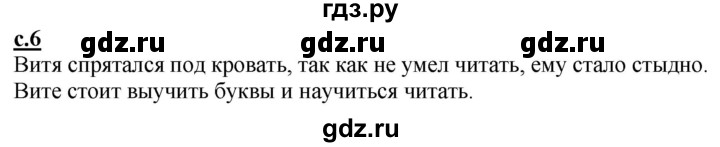 гдз.ру

с.6 gdz.ru gdz.ru gdz.ru

Витя спрятался под кровать, так как не умел читать, ему стало стыдно. Вите стоит выучить буквы и научиться читать.

gdz.ru